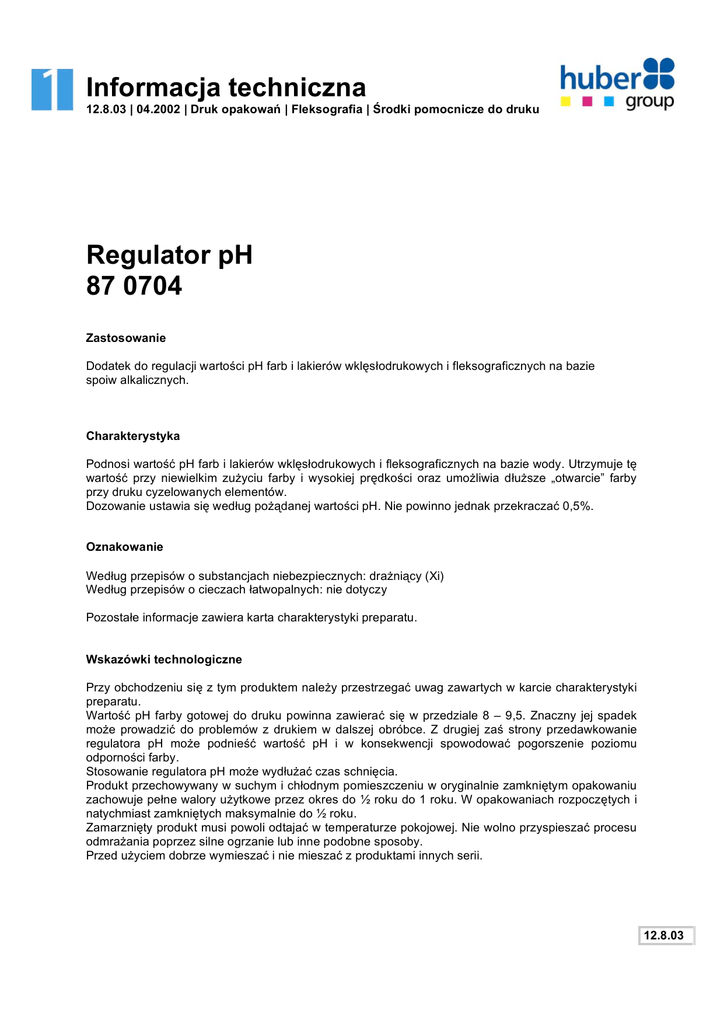 1

Informacja techniczna
12.8.03 | 04.2002 | Druk opakowań | Fleksografia | Środki pomocnicze do druku

huber group

Regulator pH
87 0704

Zastosowanie

Dodatek do regulacji wartości pH farb i lakierów wklęsłodrukowych i fleksograficznych na bazie spoiw alkalicznych.

Charakterystyka

Podnosi wartość pH farb i lakierów wklęsłodrukowych i fleksograficznych na bazie wody. Utrzymuje tę wartość przy niewielkim zużyciu farby i wysokiej prędkości oraz umożliwia dłuższe „otwarcie" farby przy druku cyzelowanych elementów.
Dozowanie ustawia się według pożądanej wartości pH. Nie powinno jednak przekraczać 0,5%.

Oznakowanie

Według przepisów o substancjach niebezpiecznych: drażniący (Xi)
Według przepisów o cieczach łatwopalnych: nie dotyczy

Pozostałe informacje zawiera karta charakterystyki preparatu.

Wskazówki technologiczne

Przy obchodzeniu się z tym produktem należy przestrzegać uwag zawartych w karcie charakterystyki preparatu.
Wartość pH farby gotowej do druku powinna zawierać się w przedziale 8 – 9,5. Znaczny jej spadek może prowadzić do problemów z drukiem w dalszej obróbce. Z drugiej zaś strony przedawkowanie regulatora pH może podnieść wartość pH i w konsekwencji spowodować pogorszenie poziomu odporności farby.
Stosowanie regulatora pH może wydłużać czas schnięcia.
Produkt przechowywany w suchym i chłodnym pomieszczeniu w oryginalnie zamkniętym opakowaniu zachowuje pełne walory użytkowe przez okres do ½ roku do 1 roku. W opakowaniach rozpoczętych i natychmiast zamkniętych maksymalnie do ½ roku.
Zamarznięty produkt musi powoli odtajać w temperaturze pokojowej. Nie wolno przyspieszać procesu odmrażania poprzez silne ogrzanie lub inne podobne sposoby.
Przed użyciem dobrze wymieszać i nie mieszać z produktami innych serii.

12.8.03